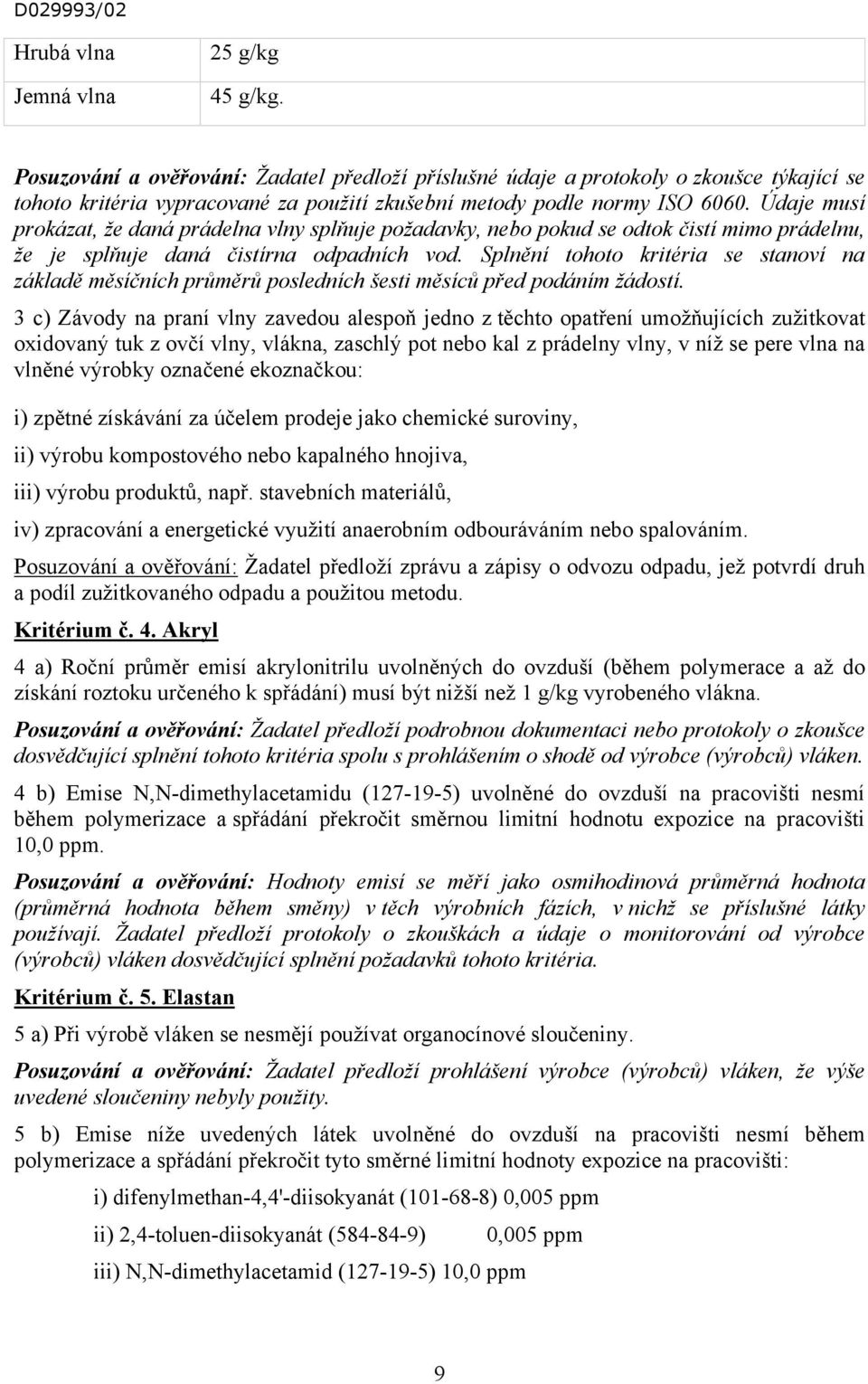 D029993/02

| Hrubá vlna | 25 g/kg |
|---|---|
| Jemná vlna | 45 g/kg. |

Posuzování a ověřování: Žadatel předloží příslušné údaje a protokoly o zkoušce týkající se tohoto kritéria vypracované za použití zkušební metody podle normy ISO 6060. Údaje musí prokázat, že daná prádelna vlny splňuje požadavky, nebo pokud se odtok čistí mimo prádelnu, že je splňuje daná čistírna odpadních vod. Splnění tohoto kritéria se stanoví na základě měsíčních průměrů posledních šesti měsíců před podáním žádosti.

3 c) Závody na praní vlny zavedou alespoň jedno z těchto opatření umožňujících zužitkovat oxidovaný tuk z ovčí vlny, vlákna, zaschlý pot nebo kal z prádelny vlny, v níž se pere vlna na vlněné výrobky označené ekoznačkou:

i) zpětné získávání za účelem prodeje jako chemické suroviny,

ii) výrobu kompostového nebo kapalného hnojiva,

iii) výrobu produktů, např. stavebních materiálů,

iv) zpracování a energetické využití anaerobním odbouráváním nebo spalováním.

Posuzování a ověřování: Žadatel předloží zprávu a zápisy o odvozu odpadu, jež potvrdí druh a podíl zužitkovaného odpadu a použitou metodu.

Kritérium č. 4. Akryl

4 a) Roční průměr emisí akrylonitrilu uvolněných do ovzduší (během polymerace a až do získání roztoku určeného k spřádání) musí být nižší než 1 g/kg vyrobeného vlákna.

Posuzování a ověřování: Žadatel předloží podrobnou dokumentaci nebo protokoly o zkoušce dosvědčující splnění tohoto kritéria spolu s prohlášením o shodě od výrobce (výrobců) vláken.

4 b) Emise N,N-dimethylacetamidu (127-19-5) uvolněné do ovzduší na pracovišti nesmí během polymerizace a spřádání překročit směrnou limitní hodnotu expozice na pracovišti 10,0 ppm.

Posuzování a ověřování: Hodnoty emisí se měří jako osmihodinová průměrná hodnota (průměrná hodnota během směny) v těch výrobních fázích, v nichž se příslušné látky používají. Žadatel předloží protokoly o zkouškách a údaje o monitorování od výrobce (výrobců) vláken dosvědčující splnění požadavků tohoto kritéria.

Kritérium č. 5. Elastan

5 a) Při výrobě vláken se nesmějí používat organocínové sloučeniny.

Posuzování a ověřování: Žadatel předloží prohlášení výrobce (výrobců) vláken, že výše uvedené sloučeniny nebyly použity.

5 b) Emise níže uvedených látek uvolněné do ovzduší na pracovišti nesmí během polymerizace a spřádání překročit tyto směrné limitní hodnoty expozice na pracovišti:

i) difenylmethan-4,4'-diisokyanát (101-68-8) 0,005 ppm

ii) 2,4-toluen-diisokyanát (584-84-9) 0,005 ppm

iii) N,N-dimethylacetamid (127-19-5) 10,0 ppm

9